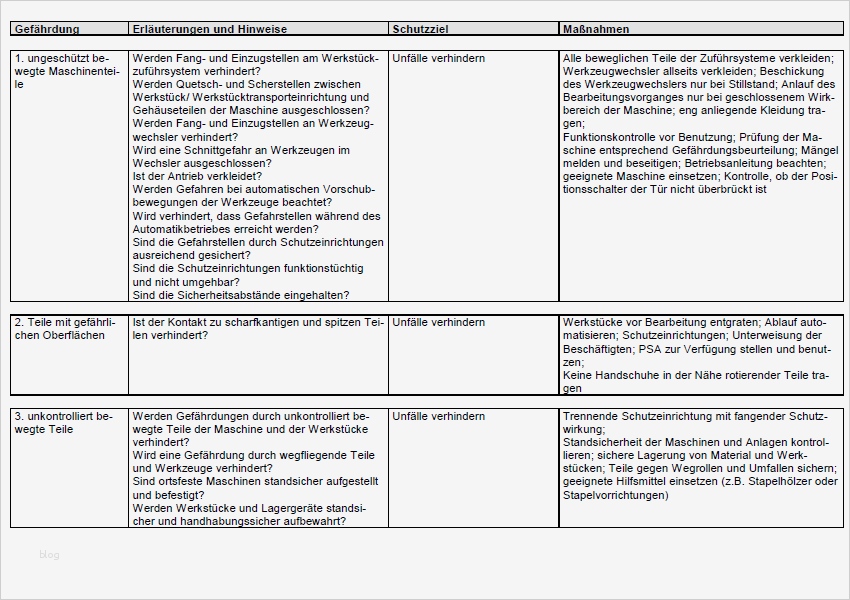 | Gefährdung | Erläuterungen und Hinweise | Schutzziel | Maßnahmen |
|---|---|---|---|
| 1. ungeschützt bewegte Maschinenteile | Werden Fang- und Einzugstellen am Werkstückzuführsystem verhindert? Werden Quetsch- und Scherstellen zwischen Werkstück/ Werkstücktransporteinrichtung und Gehäuseteilen der Maschine ausgeschlossen? Werden Fang- und Einzugstellen an Werkzeugwechsler verhindert? Wird eine Schnittgefahr an Werkzeugen im Wechsler ausgeschlossen? Ist der Antrieb verkleidet? Werden Gefahren bei automatischen Vorschubbewegungen der Werkzeuge beachtet? Wird verhindert, dass Gefahrstellen während des Automatikbetriebes erreicht werden? Sind die Gefahrstellen durch Schutzeinrichtungen ausreichend gesichert? Sind die Schutzeinrichtungen funktionstüchtig und nicht umgehbar? Sind die Sicherheitsabstände eingehalten? | Unfälle verhindern | Alle beweglichen Teile der Zuführsysteme verkleiden; Werkzeugwechsler allseits verkleiden; Beschickung des Werkzeugwechslers nur bei Stillstand; Anlauf des Bearbeitungsvorganges nur bei geschlossenem Wirkbereich der Maschine; eng anliegende Kleidung tragen; Funktionskontrolle vor Benutzung; Prüfung der Maschine entsprechend Gefährdungsbeurteilung; Mängel melden und beseitigen; Betriebsanleitung beachten; geeignete Maschine einsetzen; Kontrolle, ob der Positionsschalter der Tür nicht überbrückt ist |
| 2. Teile mit gefährlichen Oberflächen | Ist der Kontakt zu scharfkantigen und spitzen Teilen verhindert? | Unfälle verhindern | Werkstücke vor Bearbeitung entgraten; Ablauf automatisieren; Schutzeinrichtungen; Unterweisung der Beschäftigten; PSA zur Verfügung stellen und benutzen; Keine Handschuhe in der Nähe rotierender Teile tragen |
| 3. unkontrolliert bewegte Teile | Werden Gefährdungen durch unkontrolliert bewegte Teile der Maschine und der Werkstücke verhindert? Wird eine Gefährdung durch wegfliegende Teile und Werkzeuge verhindert? Sind ortsfeste Maschinen standsicher aufgestellt und befestigt? Werden Werkstücke und Lagergeräte standsicher und handhabungssicher aufbewahrt? | Unfälle verhindern | Trennende Schutzeinrichtung mit fangender Schutzwirkung; Standsicherheit der Maschinen und Anlagen kontrollieren; sichere Lagerung von Material und Werkstücken; Teile gegen Wegrollen und Umfallen sichern; geeignete Hilfsmittel einsetzen (z.B. Stapelhölzer oder Stapelvorrichtungen) |

blog